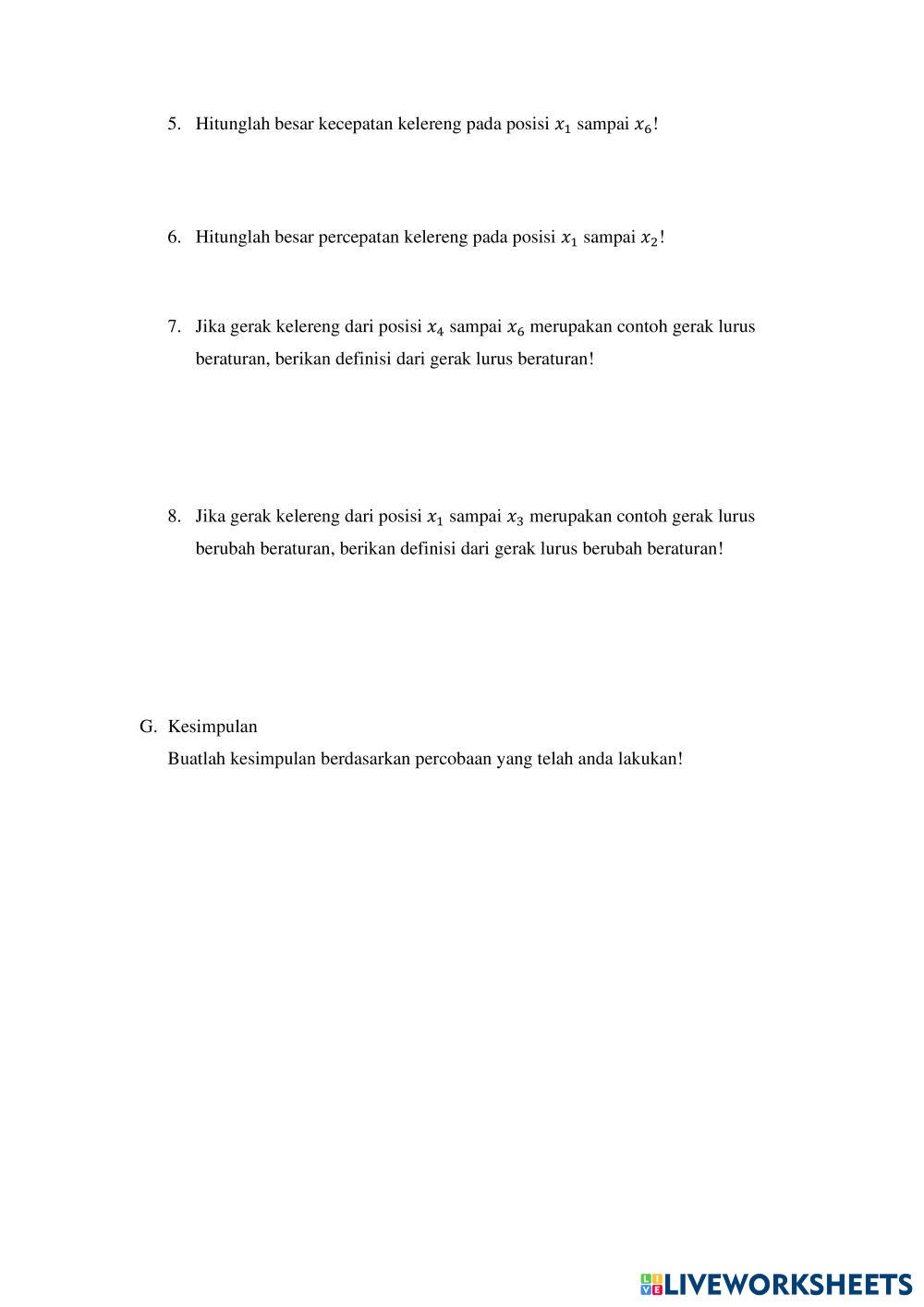 5. Hitunglah besar kecepatan kelereng pada posisi $x_1$ sampai $x_6$!

6. Hitunglah besar percepatan kelereng pada posisi $x_1$ sampai $x_2$!

7. Jika gerak kelereng dari posisi $x_4$ sampai $x_6$ merupakan contoh gerak lurus beraturan, berikan definisi dari gerak lurus beraturan!

8. Jika gerak kelereng dari posisi $x_1$ sampai $x_3$ merupakan contoh gerak lurus berubah beraturan, berikan definisi dari gerak lurus berubah beraturan!

G. Kesimpulan
Buatlah kesimpulan berdasarkan percobaan yang telah anda lakukan!

LIVEWORKSHEETS